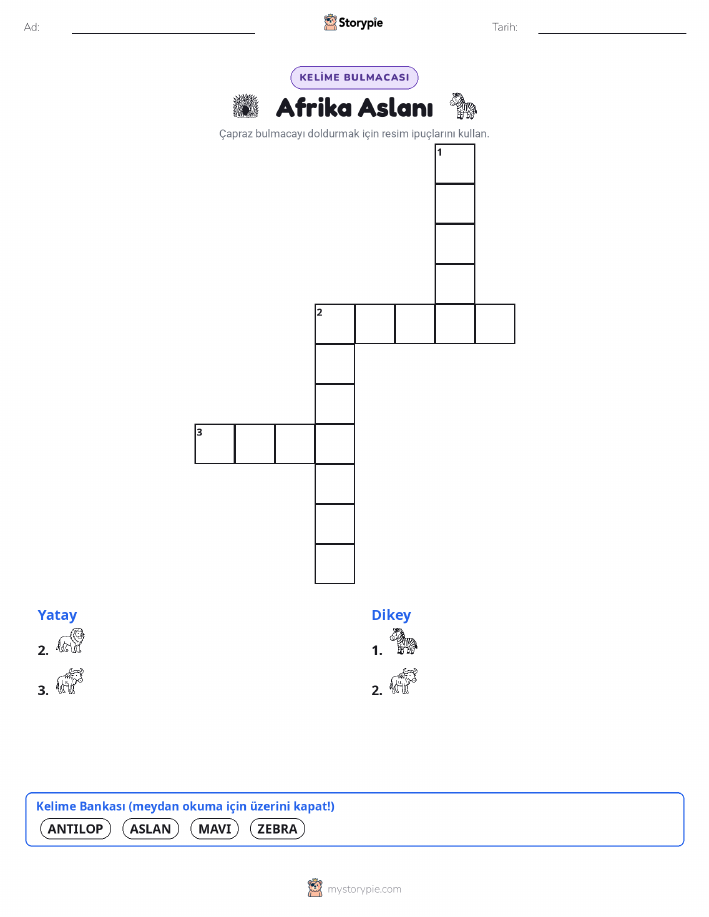 Ad: ____ Storypie Tarih: ____

KELİME BULMACASI

Afrika Aslanı

Çapraz bulmacayı doldurmak için resim ipuçlarını kullan.

1

2

3

Yatay

2.

3.

Dikey

1.

2.

Kelime Bankası (meydan okuma için üzerini kapat!)

ANTILOP ASLAN MAVI ZEBRA

mystorypie.com